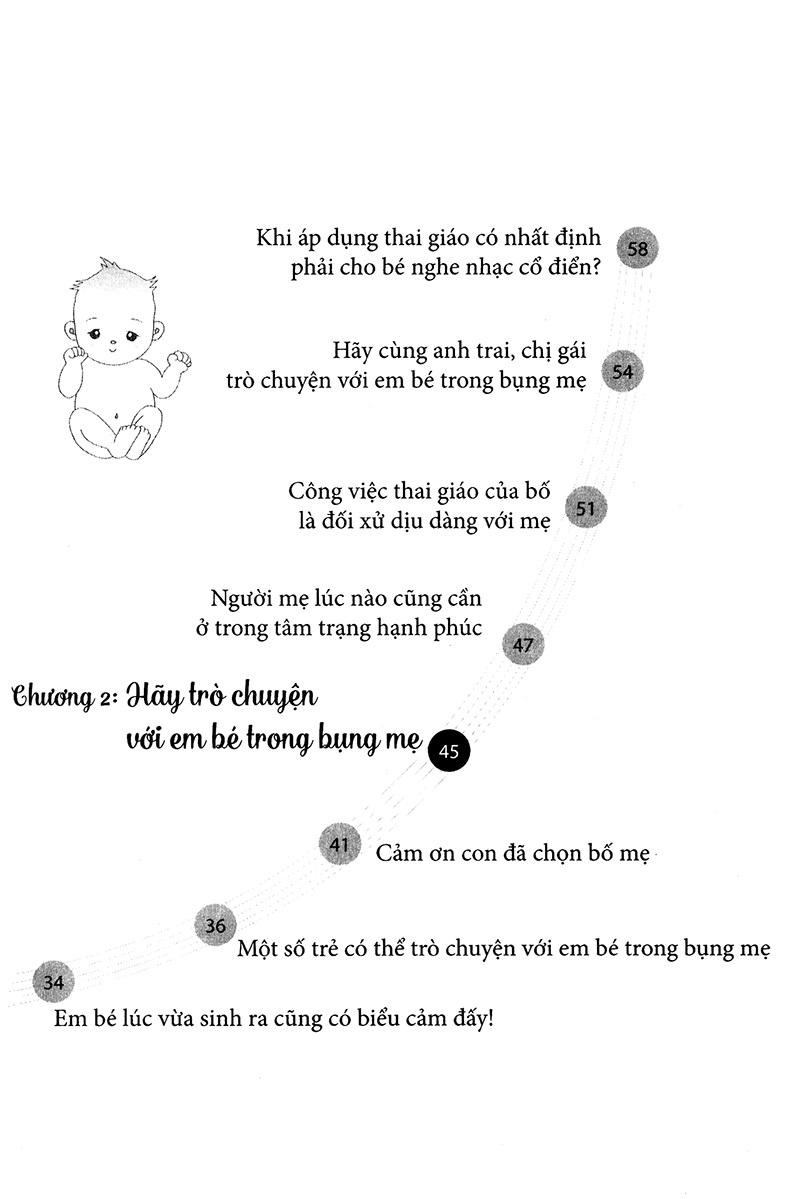 Khi áp dụng thai giáo có nhất định phải cho bé nghe nhạc cổ điển?
58

Hãy cùng anh trai, chị gái trò chuyện với em bé trong bụng mẹ
54

Công việc thai giáo của bố là đối xử dịu dàng với mẹ
51

Người mẹ lúc nào cũng cần ở trong tâm trạng hạnh phúc
47

Chương 2: Hãy trò chuyện với em bé trong bụng mẹ
45

41
Cảm ơn con đã chọn bố mẹ

36
Một số trẻ có thể trò chuyện với em bé trong bụng mẹ

34
Em bé lúc vừa sinh ra cũng có biểu cảm đấy!